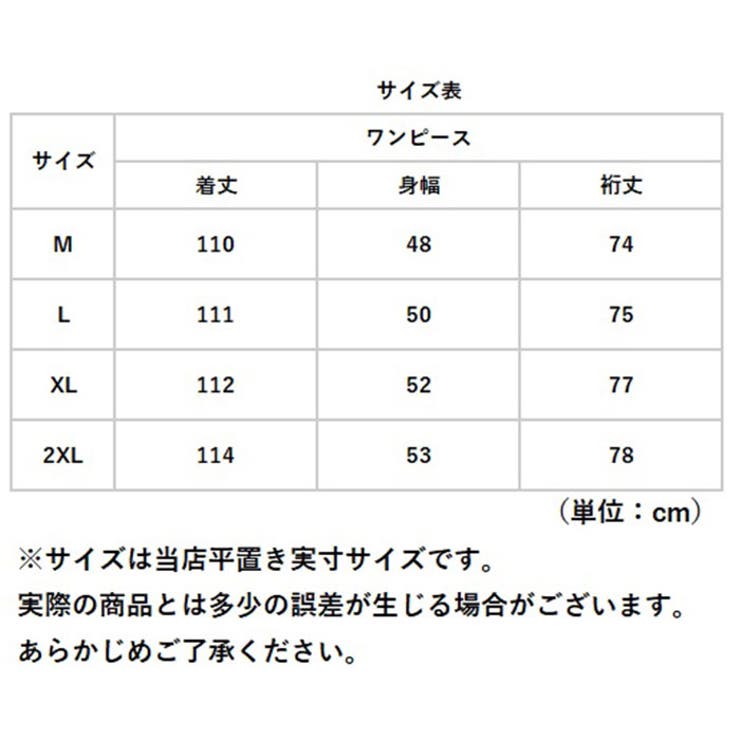 サイズ表

| サイズ | ワンピース | | |
|---|---|---|---|
| | 着丈 | 身幅 | 裄丈 |
| M | 110 | 48 | 74 |
| L | 111 | 50 | 75 |
| XL | 112 | 52 | 77 |
| 2XL | 114 | 53 | 78 |

（単位：cm）

※サイズは当店平置き実寸サイズです。
実際の商品とは多少の誤差が生じる場合がございます。
あらかじめご了承ください。